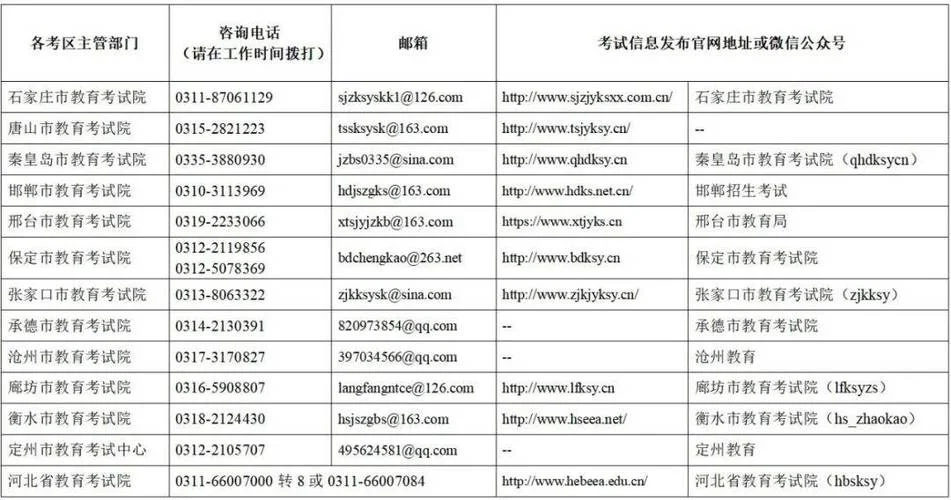 | 各考区主管部门 | 咨询电话（请在工作时间拨打） | 邮箱 | 考试信息发布官网地址或微信公众号 | |
|---|---|---|---|---|
| 石家庄市教育考试院 | 0311-87061129 | sjzksyskk1@126.com | http://www.sjzjyksxx.com.cn/ | 石家庄市教育考试院 |
| 唐山市教育考试院 | 0315-2821223 | tssksysk@163.com | http://www.tsjyksy.cn/ | -- |
| 秦皇岛市教育考试院 | 0335-3880930 | jzbs0335@sina.com | http://www.qhdksy.cn | 秦皇岛市教育考试院（qhdksycn） |
| 邯郸市教育考试院 | 0310-3113969 | hdjszgks@163.com | http://www.hdks.net.cn/ | 邯郸招生考试 |
| 邢台市教育考试院 | 0319-2233066 | xtsjyjzkb@163.com | https://www.xtjyks.cn | 邢台市教育局 |
| 保定市教育考试院 | 0312-2119856 0312-5078369 | bdchengkao@263.net | http://www.bdksy.cn | 保定市教育考试院 |
| 张家口市教育考试院 | 0313-8063322 | zjkksysk@sina.com | http://www.zjkjyksy.cn/ | 张家口市教育考试院（zjkksy） |
| 承德市教育考试院 | 0314-2130391 | 820973854@qq.com | -- | 承德市教育考试院 |
| 沧州市教育考试院 | 0317-3170827 | 397034566@qq.com | -- | 沧州教育 |
| 廊坊市教育考试院 | 0316-5908807 | langfangntce@126.com | http://www.lfksy.cn | 廊坊市教育考试院（lfksyzs） |
| 衡水市教育考试院 | 0318-2124430 | hsjszgbs@163.com | http://www.hseea.net/ | 衡水市教育考试院（hs_zhaokao） |
| 定州市教育考试中心 | 0312-2105707 | 495624581@qq.com | -- | 定州教育 |
| 河北省教育考试院 | 0311-66007000 转 8 或 0311-66007084 | | http://www.hebeea.edu.cn/ | 河北省教育考试院（hbsksy） |